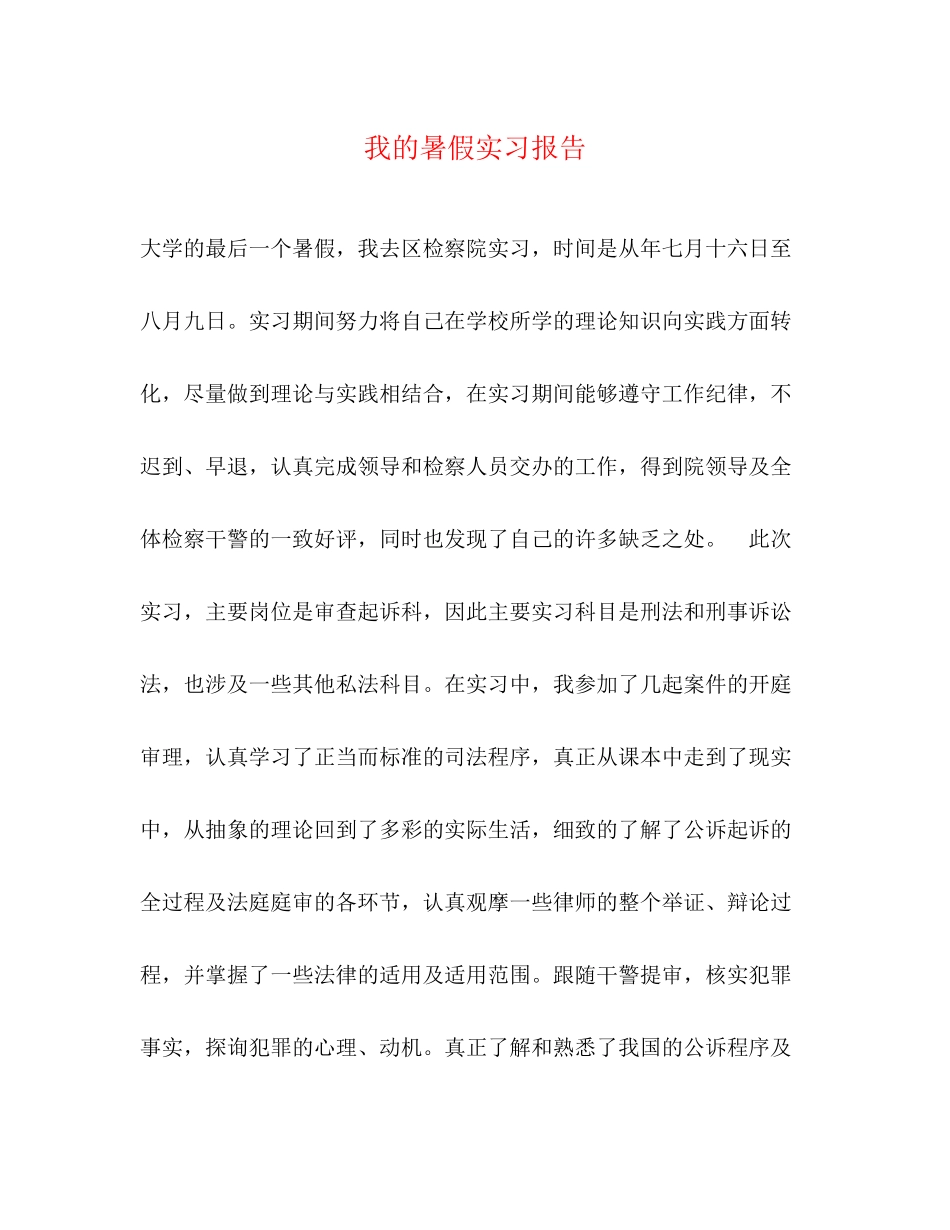 我的暑假实习报告

大学的最后一个暑假，我去区检察院实习，时间是从年七月十六日至八月九日。实习期间努力将自己在学校所学的理论知识向实践方面转化，尽量做到理论与实践相结合，在实习期间能够遵守工作纪律，不迟到、早退，认真完成领导和检察人员交办的工作，得到院领导及全体检察干警的一致好评，同时也发现了自己的许多缺乏之处。 此次实习，主要岗位是审查起诉科，因此主要实习科目是刑法和刑事诉讼法，也涉及一些其他私法科目。在实习中，我参加了几起案件的开庭审理，认真学习了正当而标准的司法程序，真正从课本中走到了现实中，从抽象的理论回到了多彩的实际生活，细致的了解了公诉起诉的全过程及法庭庭审的各环节，认真观摩一些律师的整个举证、辩论过程，并掌握了一些法律的适用及适用范围。跟随干警提审，核实犯罪事实，探询犯罪的心理、动机。真正了解和熟悉了我国的公诉程序及